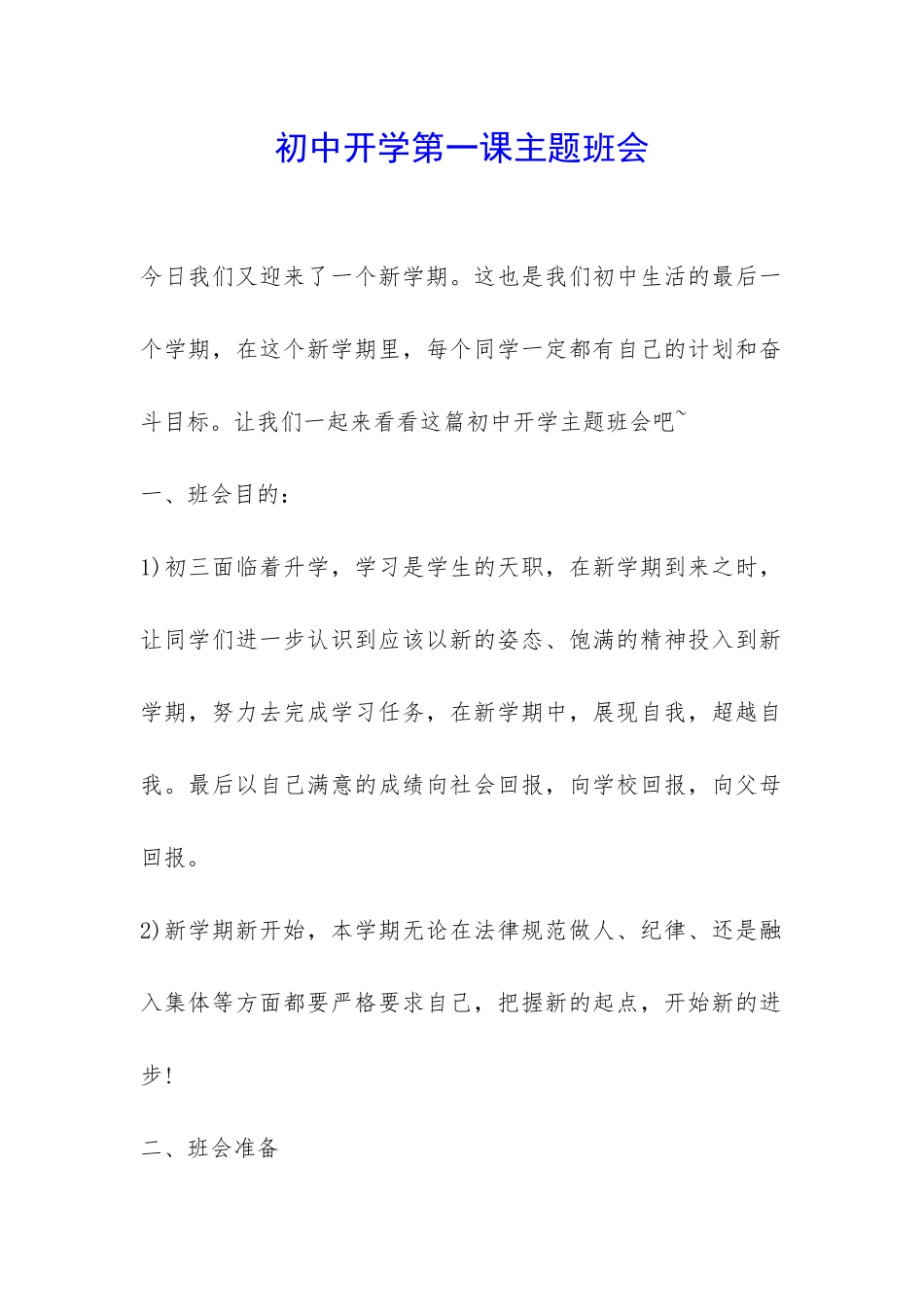 初中开学第一课主题班会

今日我们又迎来了一个新学期。这也是我们初中生活的最后一个学期，在这个新学期里，每个同学一定都有自己的计划和奋斗目标。让我们一起来看看这篇初中开学主题班会吧~

一、班会目的：

1)初三面临着升学，学习是学生的天职，在新学期到来之时，让同学们进一步认识到应该以新的姿态、饱满的精神投入到新学期，努力去完成学习任务，在新学期中，展现自我，超越自我。最后以自己满意的成绩向社会回报，向学校回报，向父母回报。

2)新学期新开始，本学期无论在法律规范做人、纪律、还是融入集体等方面都要严格要求自己，把握新的起点，开始新的进步!

二、班会准备